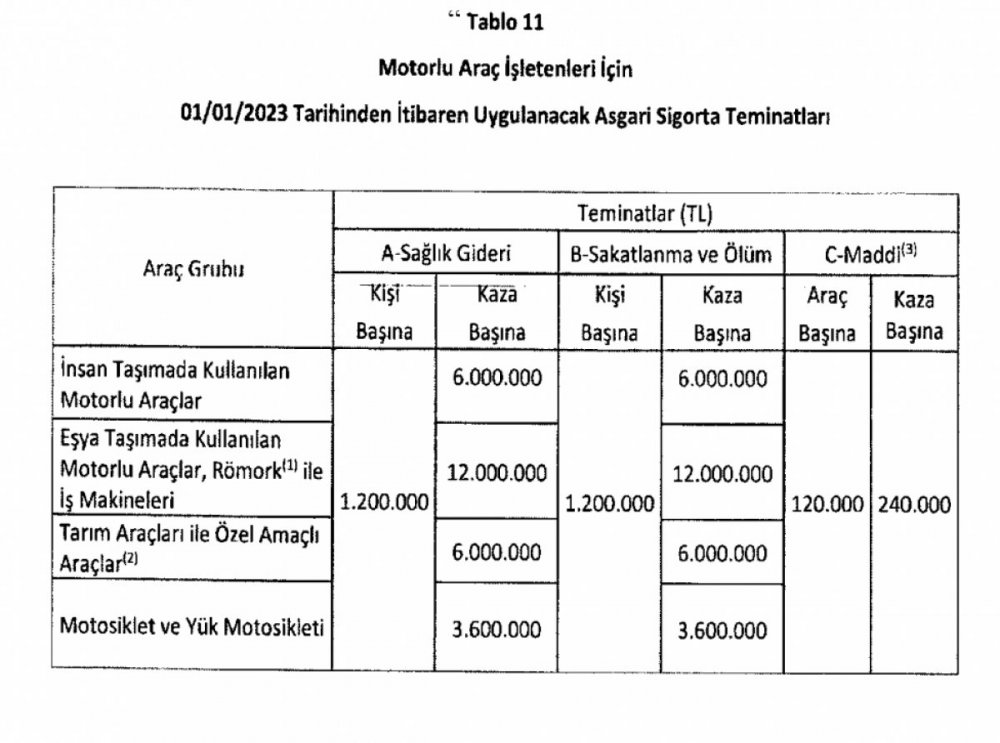 “ Tablo 11

Motorlu Araç İşletenleri İçin

01/01/2023 Tarihinden İtibaren Uygulanacak Asgari Sigorta Teminatları

| Araç Grubu | Teminatlar (TL) | | | | | |
|---|---|---|---|---|---|---|
| | A-Sağlık Gideri | | B-Sakatlanma ve Ölüm | | C-Maddi$^{(3)}$ | |
| | Kişi Başına | Kaza Başına | Kişi Başına | Kaza Başına | Araç Başına | Kaza Başına |
| İnsan Taşımada Kullanılan Motorlu Araçlar | 1.200.000 | 6.000.000 | 1.200.000 | 6.000.000 | 120.000 | 240.000 |
| Eşya Taşımada Kullanılan Motorlu Araçlar, Römork$^{(1)}$ ile İş Makineleri | | 12.000.000 | | 12.000.000 | | |
| Tarım Araçları ile Özel Amaçlı Araçlar$^{(2)}$ | | 6.000.000 | | 6.000.000 | | |
| Motosiklet ve Yük Motosikleti | | 3.600.000 | | 3.600.000 | | |